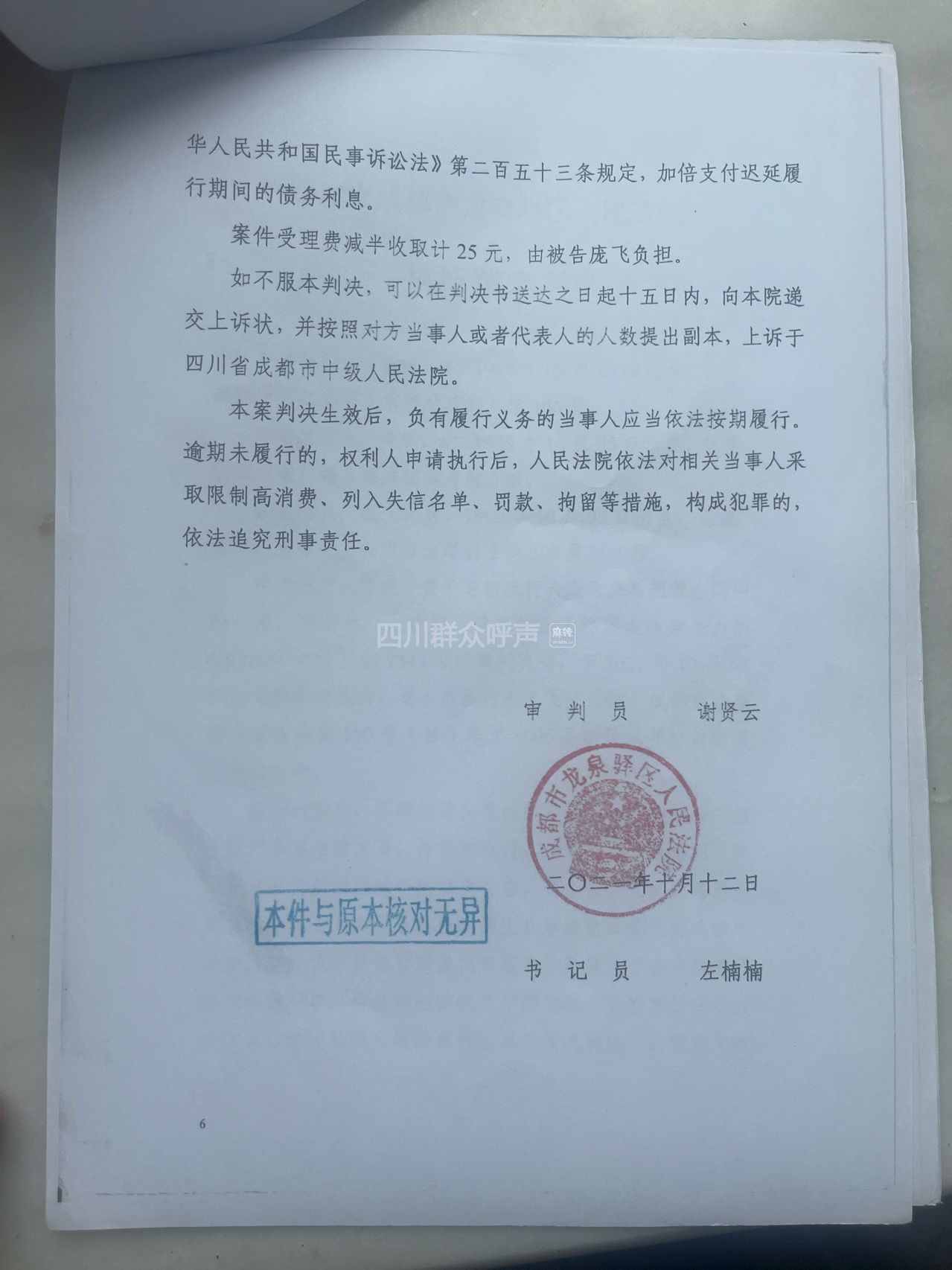 华人民共和国民事诉讼法》第二百五十三条规定，加倍支付迟延履行期间的债务利息。

案件受理费减半收取计 25 元，由被告庞飞负担。

如不服本判决，可以在判决书送达之日起十五日内，向本院递交上诉状，并按照对方当事人或者代表人的人数提出副本，上诉于四川省成都市中级人民法院。

本案判决生效后，负有履行义务的当事人应当依法按期履行。逾期未履行的，权利人申请执行后，人民法院依法对相关当事人采取限制高消费、列入失信名单、罚款、拘留等措施，构成犯罪的，依法追究刑事责任。

四川群众呼声 麻辣

审 判 员　　谢贤云

成都市龙泉驿区人民法院

二〇二一年十月十二日

本件与原本核对无异

书 记 员　　左楠楠

6